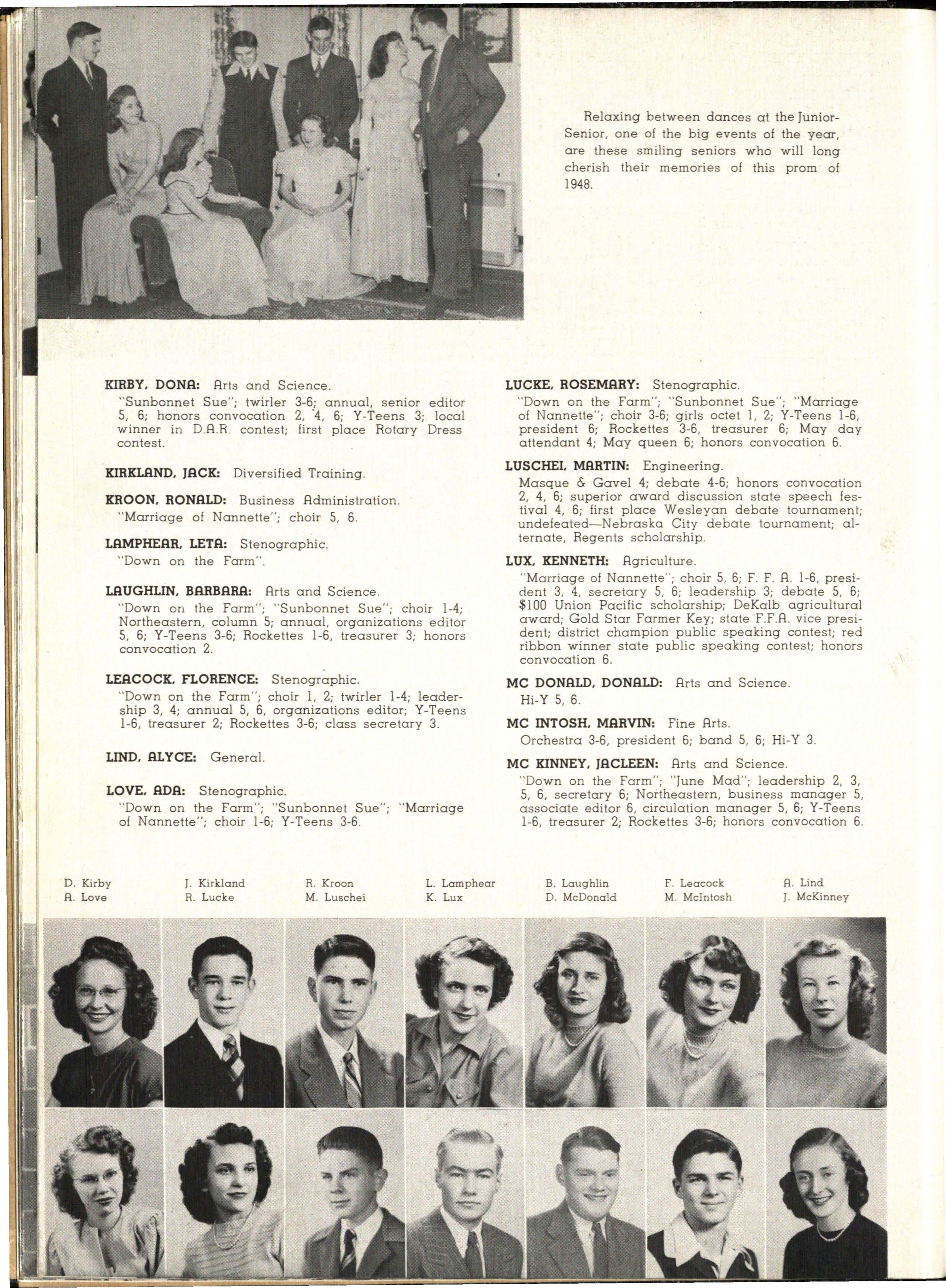 Relaxing between dances at the Junior-Senior, one of the big events of the year, are these smiling seniors who will long cherish their memories of this prom of 1948.

KIRBY, DONA: Arts and Science.
"Sunbonnet Sue"; twirler 3-6; annual, senior editor 5, 6; honors convocation 2, 4, 6; Y-Teens 3; local winner in D.A.R. contest; first place Rotary Dress contest.

KIRKLAND, JACK: Diversified Training.

KROON, RONALD: Business Administration.
"Marriage of Nannette"; choir 5, 6.

LAMPHEAR, LETA: Stenographic.
"Down on the Farm".

LAUGHLIN, BARBARA: Arts and Science.
"Down on the Farm"; "Sunbonnet Sue"; choir 1-4; Northeastern, column 5; annual, organizations editor 5, 6; Y-Teens 3-6; Rockettes 1-6, treasurer 3; honors convocation 2.

LEACOCK, FLORENCE: Stenographic.
"Down on the Farm"; choir 1, 2; twirler 1-4; leadership 3, 4; annual 5, 6, organizations editor; Y-Teens 1-6, treasurer 2; Rockettes 3-6; class secretary 3.

LIND, ALYCE: General.

LOVE, ADA: Stenographic.
"Down on the Farm"; "Sunbonnet Sue"; "Marriage of Nannette"; choir 1-6; Y-Teens 3-6.

LUCKE, ROSEMARY: Stenographic.
"Down on the Farm"; "Sunbonnet Sue"; "Marriage of Nannette"; choir 3-6; girls octet 1, 2; Y-Teens 1-6, president 6; Rockettes 3-6, treasurer 6; May day attendant 4; May queen 6; honors convocation 6.

LUSCHEI, MARTIN: Engineering.
Masque & Gavel 4; debate 4-6; honors convocation 2, 4, 6; superior award discussion state speech festival 4, 6; first place Wesleyan debate tournament; undefeated—Nebraska City debate tournament; alternate, Regents scholarship.

LUX, KENNETH: Agriculture.
"Marriage of Nannette"; choir 5, 6; F. F. A. 1-6, president 3, 4, secretary 5, 6; leadership 3; debate 5, 6; $100 Union Pacific scholarship; DeKalb agricultural award; Gold Star Farmer Key; state F.F.A. vice president; district champion public speaking contest; red ribbon winner state public speaking contest; honors convocation 6.

MC DONALD, DONALD: Arts and Science.
Hi-Y 5, 6.

MC INTOSH, MARVIN: Fine Arts.
Orchestra 3-6, president 6; band 5, 6; Hi-Y 3.

MC KINNEY, JACLEEN: Arts and Science.
"Down on the Farm"; "June Mad"; leadership 2, 3, 5, 6, secretary 6; Northeastern, business manager 5, associate editor 6, circulation manager 5, 6; Y-Teens 1-6, treasurer 2; Rockettes 3-6; honors convocation 6.

D. Kirby
A. Love

J. Kirkland
R. Lucke

R. Kroon
M. Luschei

L. Lamphear
K. Lux

B. Laughlin
D. McDonald

F. Leacock
M. McIntosh

A. Lind
J. McKinney